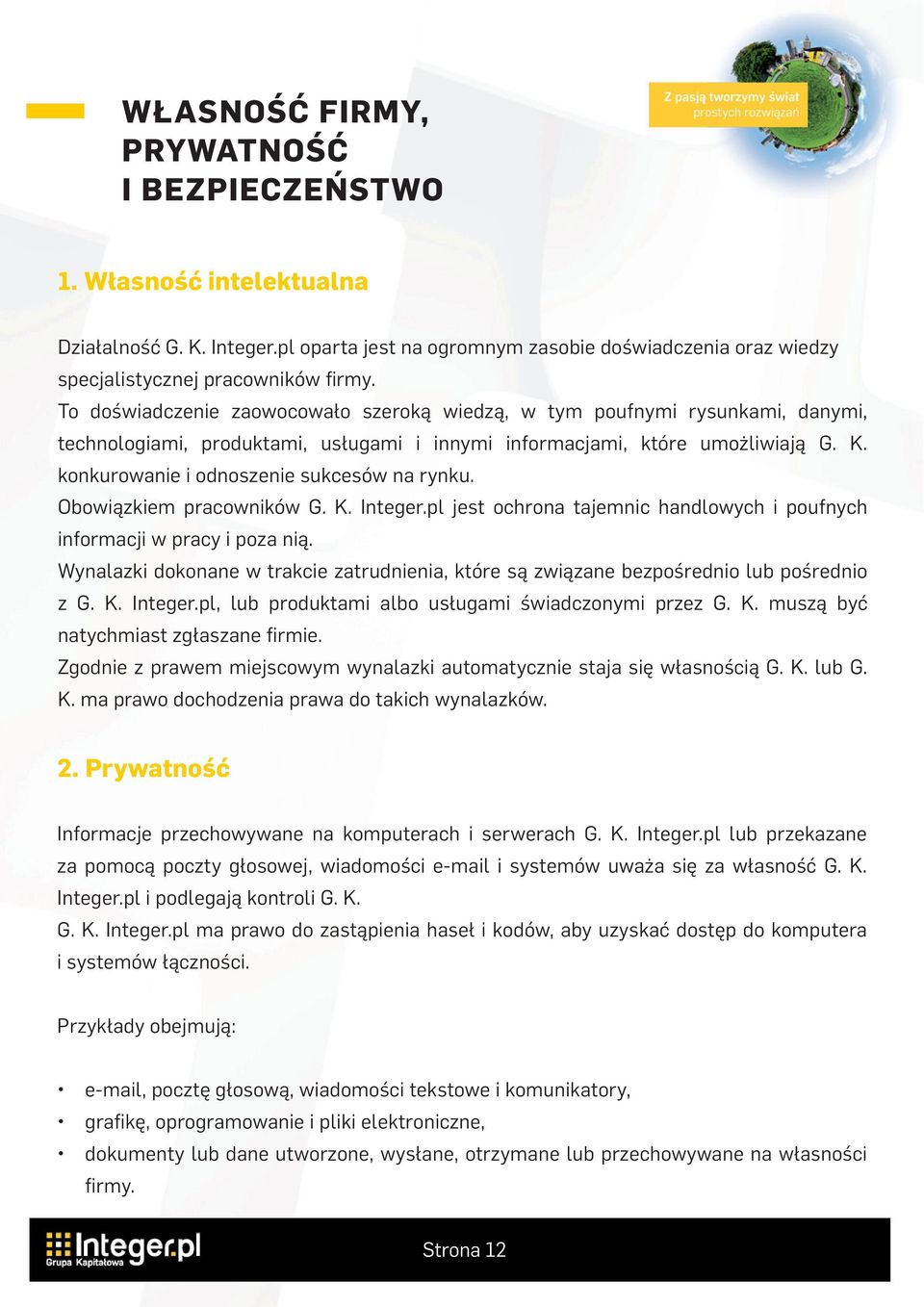 WŁASNOŚĆ FIRMY, PRYWATNOŚĆ I BEZPIECZEŃSTWO

Z pasją tworzymy świat prostych rozwiązań

1. Własność intelektualna

Działalność G. K. Integer.pl oparta jest na ogromnym zasobie doświadczenia oraz wiedzy specjalistycznej pracowników firmy.
To doświadczenie zaowocowało szeroką wiedzą, w tym poufnymi rysunkami, danymi, technologiami, produktami, usługami i innymi informacjami, które umożliwiają G. K. konkurowanie i odnoszenie sukcesów na rynku.
Obowiązkiem pracowników G. K. Integer.pl jest ochrona tajemnic handlowych i poufnych informacji w pracy i poza nią.
Wynalazki dokonane w trakcie zatrudnienia, które są związane bezpośrednio lub pośrednio z G. K. Integer.pl, lub produktami albo usługami świadczonymi przez G. K. muszą być natychmiast zgłaszane firmie.
Zgodnie z prawem miejscowym wynalazki automatycznie staja się własnością G. K. lub G. K. ma prawo dochodzenia prawa do takich wynalazków.

2. Prywatność

Informacje przechowywane na komputerach i serwerach G. K. Integer.pl lub przekazane za pomocą poczty głosowej, wiadomości e-mail i systemów uważa się za własność G. K. Integer.pl i podlegają kontroli G. K.
G. K. Integer.pl ma prawo do zastąpienia haseł i kodów, aby uzyskać dostęp do komputera i systemów łączności.

Przykłady obejmują:

• e-mail, pocztę głosową, wiadomości tekstowe i komunikatory,
• grafikę, oprogramowanie i pliki elektroniczne,
• dokumenty lub dane utworzone, wysłane, otrzymane lub przechowywane na własności firmy.

Integer.pl Grupa Kapitałowa

Strona 12